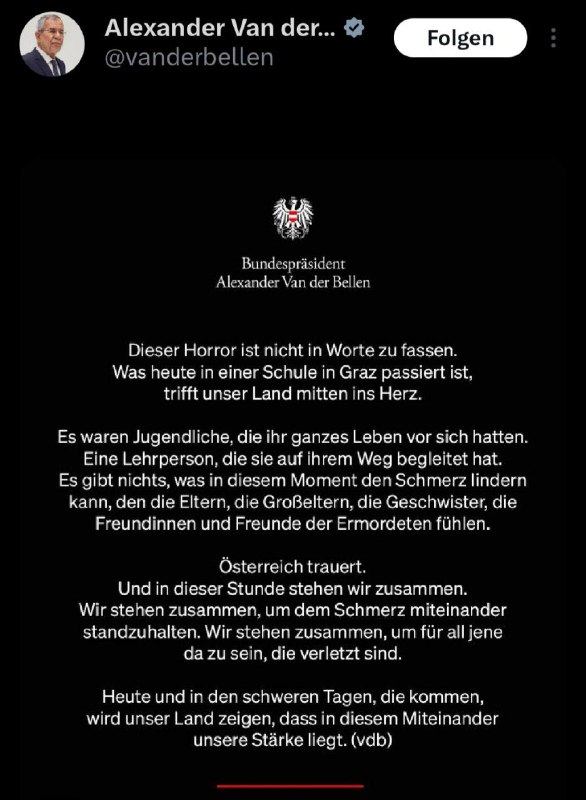 Alexander Van der...
@vanderbellen

Folgen

Bundespräsident
Alexander Van der Bellen

Dieser Horror ist nicht in Worte zu fassen.
Was heute in einer Schule in Graz passiert ist,
trifft unser Land mitten ins Herz.

Es waren Jugendliche, die ihr ganzes Leben vor sich hatten.
Eine Lehrperson, die sie auf ihrem Weg begleitet hat.
Es gibt nichts, was in diesem Moment den Schmerz lindern kann, den die Eltern, die Großeltern, die Geschwister, die Freundinnen und Freunde der Ermordeten fühlen.

Österreich trauert.
Und in dieser Stunde stehen wir zusammen.
Wir stehen zusammen, um dem Schmerz miteinander standzuhalten. Wir stehen zusammen, um für all jene da zu sein, die verletzt sind.

Heute und in den schweren Tagen, die kommen,
wird unser Land zeigen, dass in diesem Miteinander
unsere Stärke liegt. (vdb)